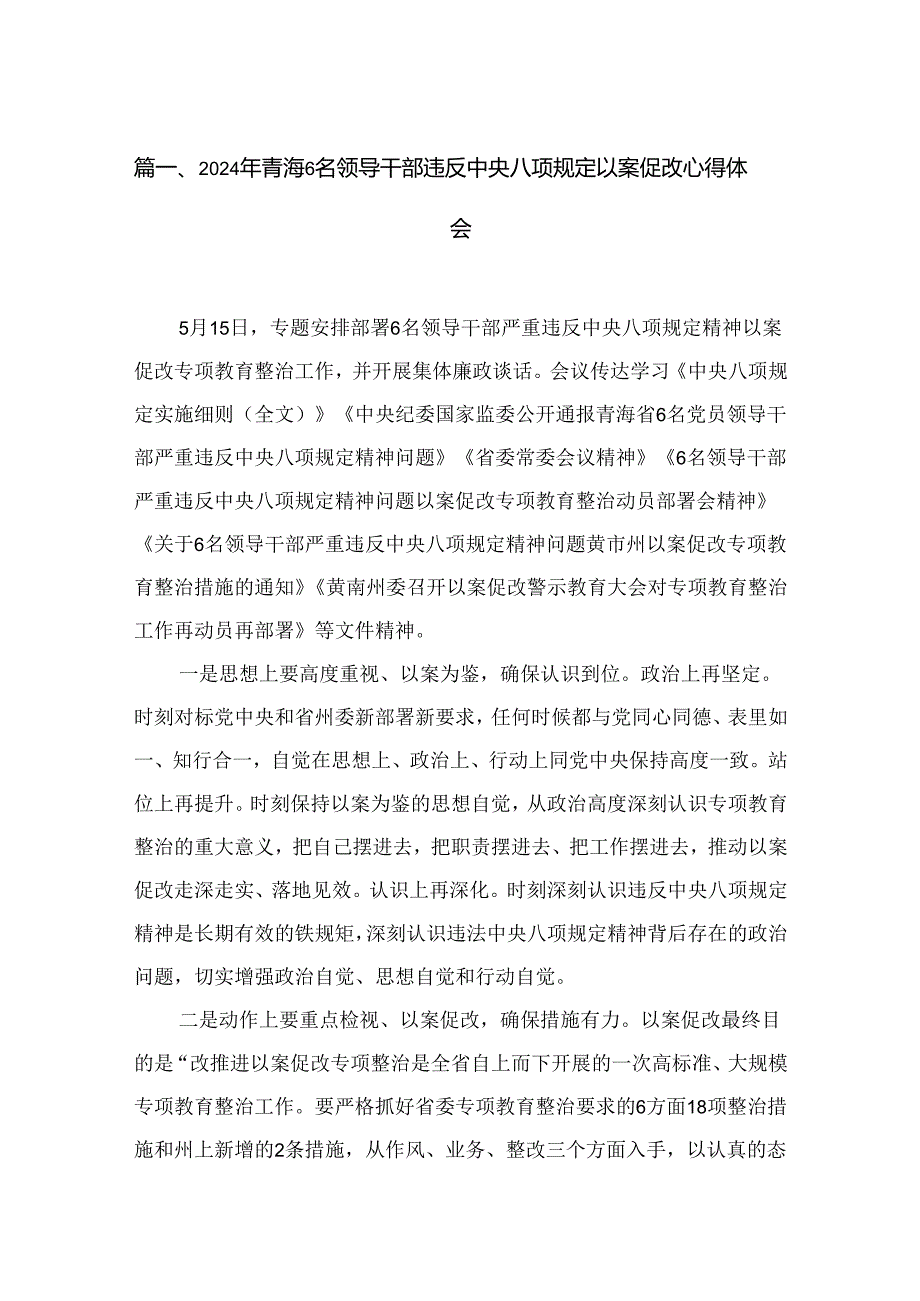 篇一、2024年青海6名领导干部违反中央八项规定以案促改心得体会

5月15日，专题安排部署6名领导干部严重违反中央八项规定精神以案促改专项教育整治工作，并开展集体廉政谈话。会议传达学习《中央八项规定实施细则（全文）》《中央纪委国家监委公开通报青海省6名党员领导干部严重违反中央八项规定精神问题》《省委常委会议精神》《6名领导干部严重违反中央八项规定精神问题以案促改专项教育整治动员部署会精神》《关于6名领导干部严重违反中央八项规定精神问题黄市州以案促改专项教育整治措施的通知》《黄南州委召开以案促改警示教育大会对专项教育整治工作再动员再部署》等文件精神。

一是思想上要高度重视、以案为鉴，确保认识到位。政治上再坚定。时刻对标党中央和省州委新部署新要求，任何时候都与党同心同德、表里如一、知行合一，自觉在思想上、政治上、行动上同党中央保持高度一致。站位上再提升。时刻保持以案为鉴的思想自觉，从政治高度深刻认识专项教育整治的重大意义，把自己摆进去，把职责摆进去、把工作摆进去，推动以案促改走深走实、落地见效。认识上再深化。时刻深刻认识违反中央八项规定精神是长期有效的铁规矩，深刻认识违法中央八项规定精神背后存在的政治问题，切实增强政治自觉、思想自觉和行动自觉。

二是动作上要重点检视、以案促改，确保措施有力。以案促改最终目的是“改推进以案促改专项整治是全省自上而下开展的一次高标准、大规模专项教育整治工作。要严格抓好省委专项教育整治要求的6方面18项整治措施和州上新增的2条措施，从作风、业务、整改三个方面入手，以认真的态